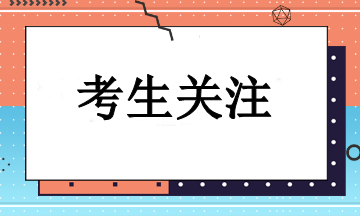 考生关注